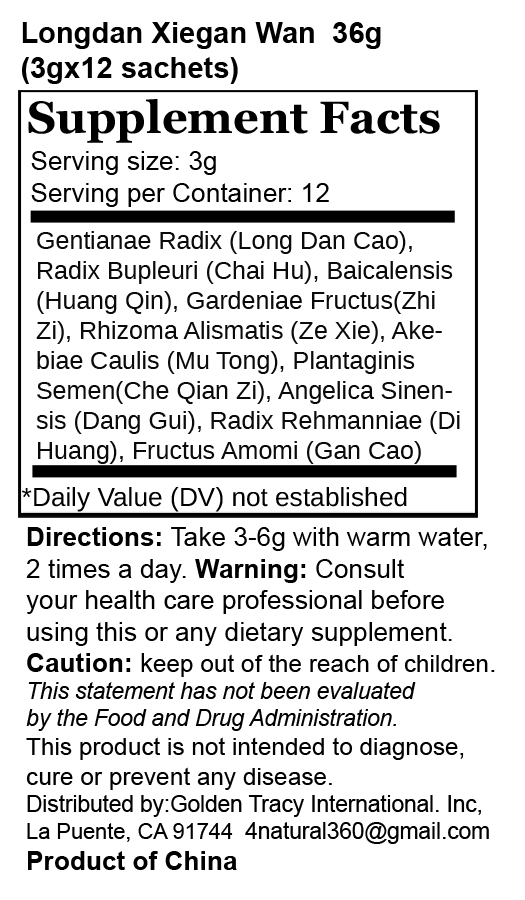 Longdan Xiegan Wan 36g
(3gx12 sachets)

Supplement Facts

Serving size: 3g
Serving per Container: 12

Gentianae Radix (Long Dan Cao), Radix Bupleuri (Chai Hu), Baicalensis (Huang Qin), Gardeniae Fructus(Zhi Zi), Rhizoma Alismatis (Ze Xie), Akebiae Caulis (Mu Tong), Plantaginis Semen(Che Qian Zi), Angelica Sinensis (Dang Gui), Radix Rehmanniae (Di Huang), Fructus Amomi (Gan Cao)

*Daily Value (DV) not established

Directions: Take 3-6g with warm water, 2 times a day. Warning: Consult your health care professional before using this or any dietary supplement.

Caution: keep out of the reach of children.

This statement has not been evaluated by the Food and Drug Administration.

This product is not intended to diagnose, cure or prevent any disease.

Distributed by:Golden Tracy International. Inc,
La Puente, CA 91744 4natural360@gmail.com

Product of China